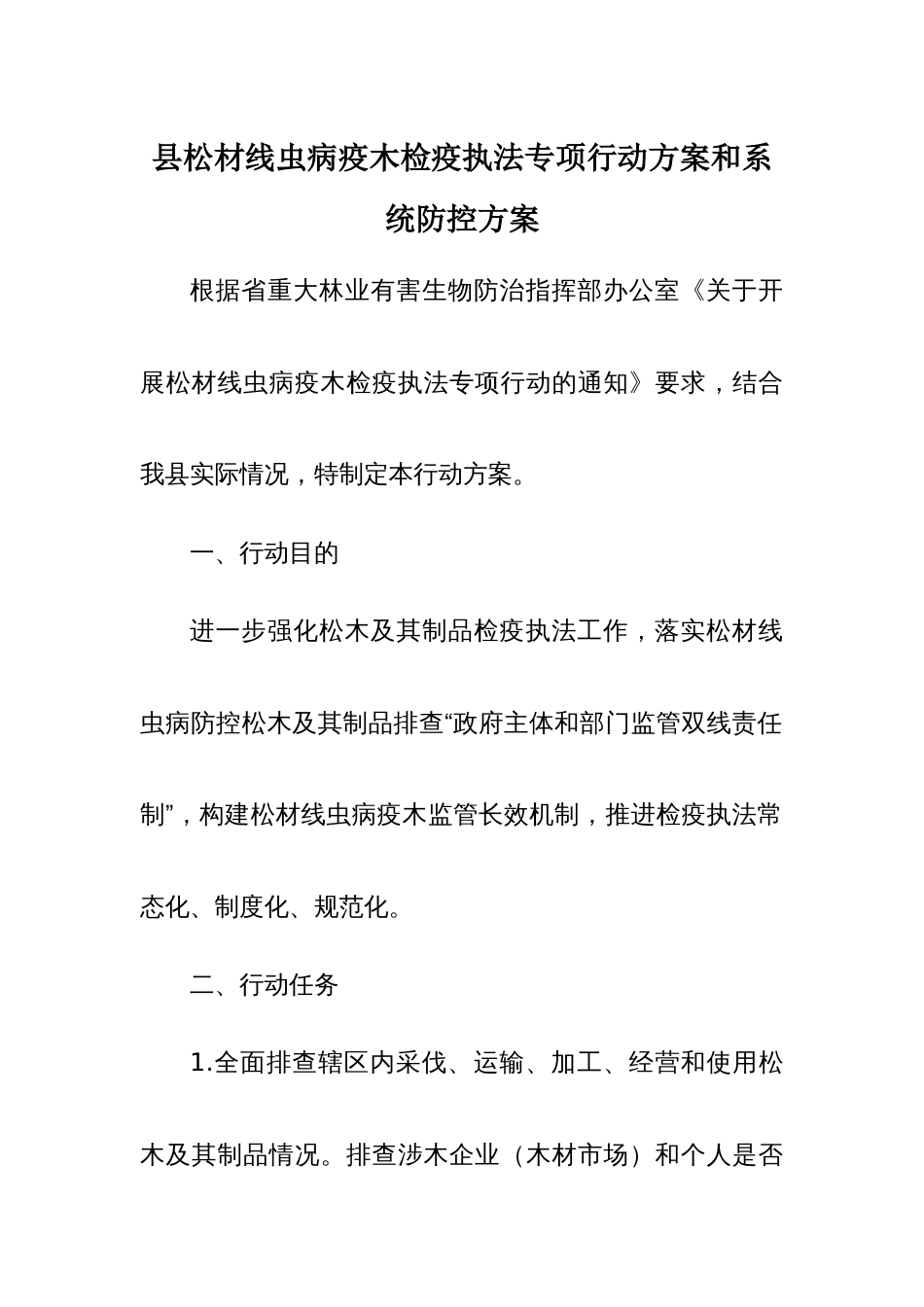 县松材线虫病疫木检疫执法专项行动方案和系统防控方案

根据省重大林业有害生物防治指挥部办公室《关于开展松材线虫病疫木检疫执法专项行动的通知》要求，结合我县实际情况，特制定本行动方案。

一、行动目的

进一步强化松木及其制品检疫执法工作，落实松材线虫病防控松木及其制品排查“政府主体和部门监管双线责任制”，构建松材线虫病疫木监管长效机制，推进检疫执法常态化、制度化、规范化。

二、行动任务

1.全面排查辖区内采伐、运输、加工、经营和使用松木及其制品情况。排查涉木企业（木材市场）和个人是否